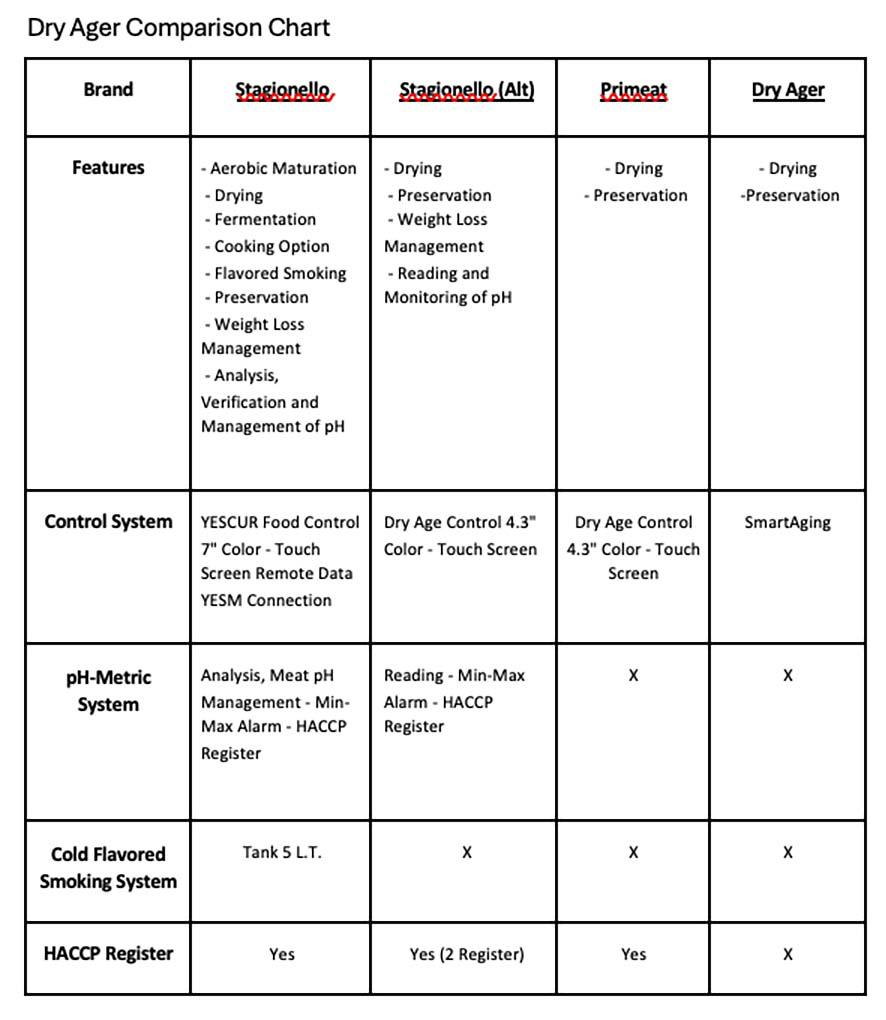 Dry Ager Comparison Chart

| Brand | Stagionello | Stagionello (Alt) | Primeat | Dry Ager |
|---|---|---|---|---|
| Features | - Aerobic Maturation - Drying - Fermentation - Cooking Option - Flavored Smoking - Preservation - Weight Loss Management - Analysis, Verification and Management of pH | - Drying - Preservation - Weight Loss Management - Reading and Monitoring of pH | - Drying - Preservation | - Drying -Preservation |
| Control System | YESCUR Food Control 7" Color - Touch Screen Remote Data YESM Connection | Dry Age Control 4.3" Color - Touch Screen | Dry Age Control 4.3" Color - Touch Screen | SmartAging |
| pH-Metric System | Analysis, Meat pH Management - Min-Max Alarm - HACCP Register | Reading - Min-Max Alarm - HACCP Register | X | X |
| Cold Flavored Smoking System | Tank 5 L.T. | X | X | X |
| HACCP Register | Yes | Yes (2 Register) | Yes | X |